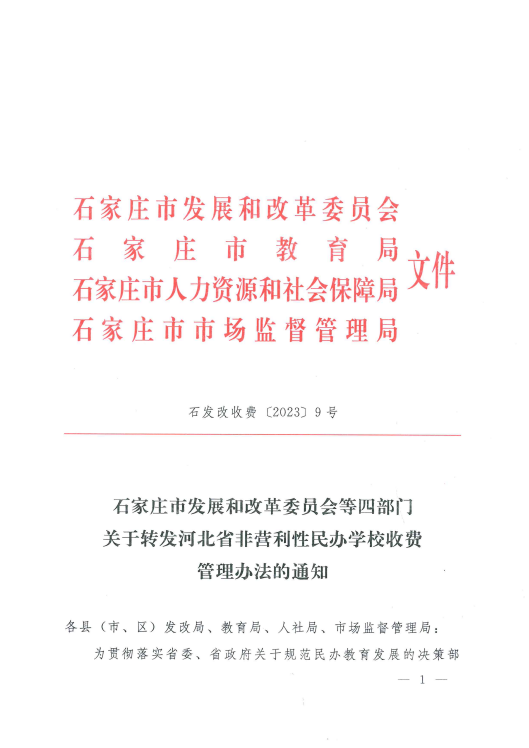 石家庄市发展和改革委员会
石家庄市教育局
石家庄市人力资源和社会保障局
石家庄市市场监督管理局
文件

石发改收费〔2023〕9号

石家庄市发展和改革委员会等四部门
关于转发河北省非营利性民办学校收费
管理办法的通知

各县（市、区）发改局、教育局、人社局、市场监督管理局：

为贯彻落实省委、省政府关于规范民办教育发展的决策部

— 1 —